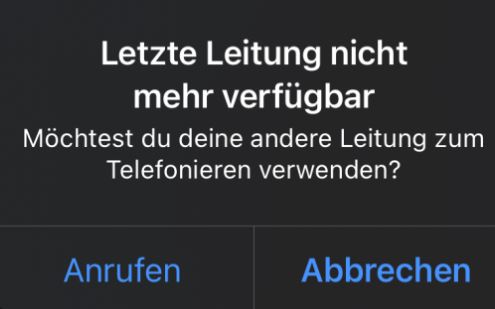 Letzte Leitung nicht mehr verfügbar

Möchtest du deine andere Leitung zum Telefonieren verwenden?

Anrufen

Abbrechen